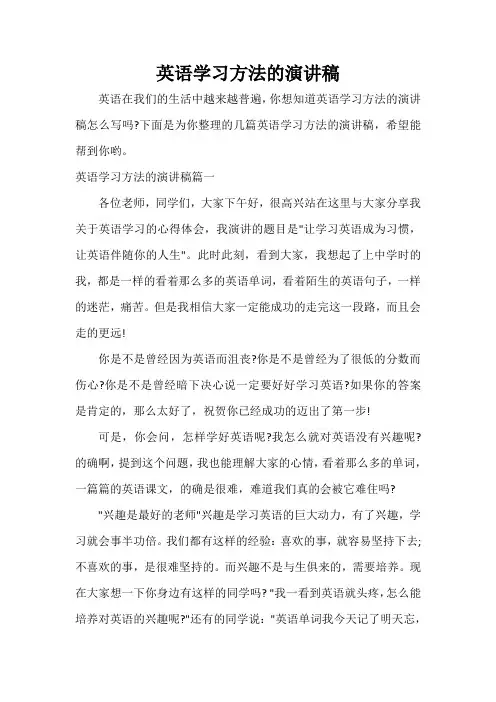 英语学习方法的演讲稿

英语在我们的生活中越来越普遍，你想知道英语学习方法的演讲稿怎么写吗?下面是为你整理的几篇英语学习方法的演讲稿，希望能帮到你哟。

英语学习方法的演讲稿篇一

各位老师，同学们，大家下午好，很高兴站在这里与大家分享我关于英语学习的心得体会，我演讲的题目是"让学习英语成为习惯，让英语伴随你的人生"。此时此刻，看到大家，我想起了上中学时的我，都是一样的看着那么多的英语单词，看着陌生的英语句子，一样的迷茫，痛苦。但是我相信大家一定能成功的走完这一段路，而且会走的更远!

你是不是曾经因为英语而沮丧?你是不是曾经为了很低的分数而伤心?你是不是曾经暗下决心说一定要好好学习英语?如果你的答案是肯定的，那么太好了，祝贺你已经成功的迈出了第一步!

可是，你会问，怎样学好英语呢?我怎么就对英语没有兴趣呢?的确啊，提到这个问题，我也能理解大家的心情，看着那么多的单词，一篇篇的英语课文，的确是很难，难道我们真的会被它难住吗?

"兴趣是最好的老师"兴趣是学习英语的巨大动力，有了兴趣，学习就会事半功倍。我们都有这样的经验：喜欢的事，就容易坚持下去;不喜欢的事，是很难坚持的。而兴趣不是与生俱来的，需要培养。现在大家想一下你身边有这样的同学吗? "我一看到英语就头疼，怎么能培养对英语的兴趣呢?"还有的同学说："英语单词我今天记了明天忘，